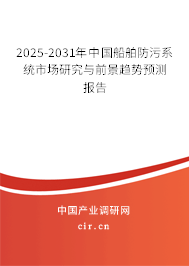 2025-2031年中国船舶防污系统市场研究与前景趋势预测报告

中国产业调研网
cir.cn